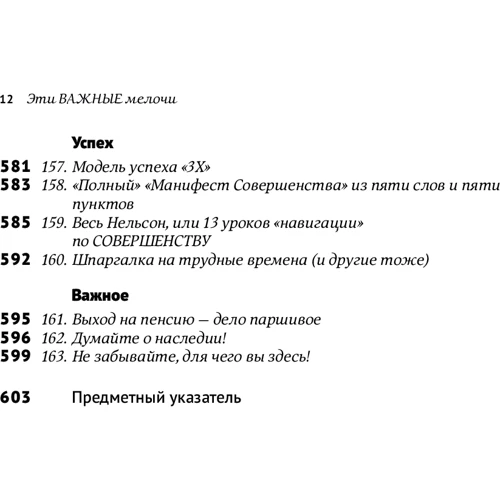 12 Эти ВАЖНЫЕ мелочи

Успех

581 157. Модель успеха «3Х»
583 158. «Полный» «Манифест Совершенства» из пяти слов и пяти пунктов
585 159. Весь Нельсон, или 13 уроков «навигации» по СОВЕРШЕНСТВУ
592 160. Шпаргалка на трудные времена (и другие тоже)

Важное

595 161. Выход на пенсию — дело паршивое
596 162. Думайте о наследии!
599 163. Не забывайте, для чего вы здесь!

603 Предметный указатель